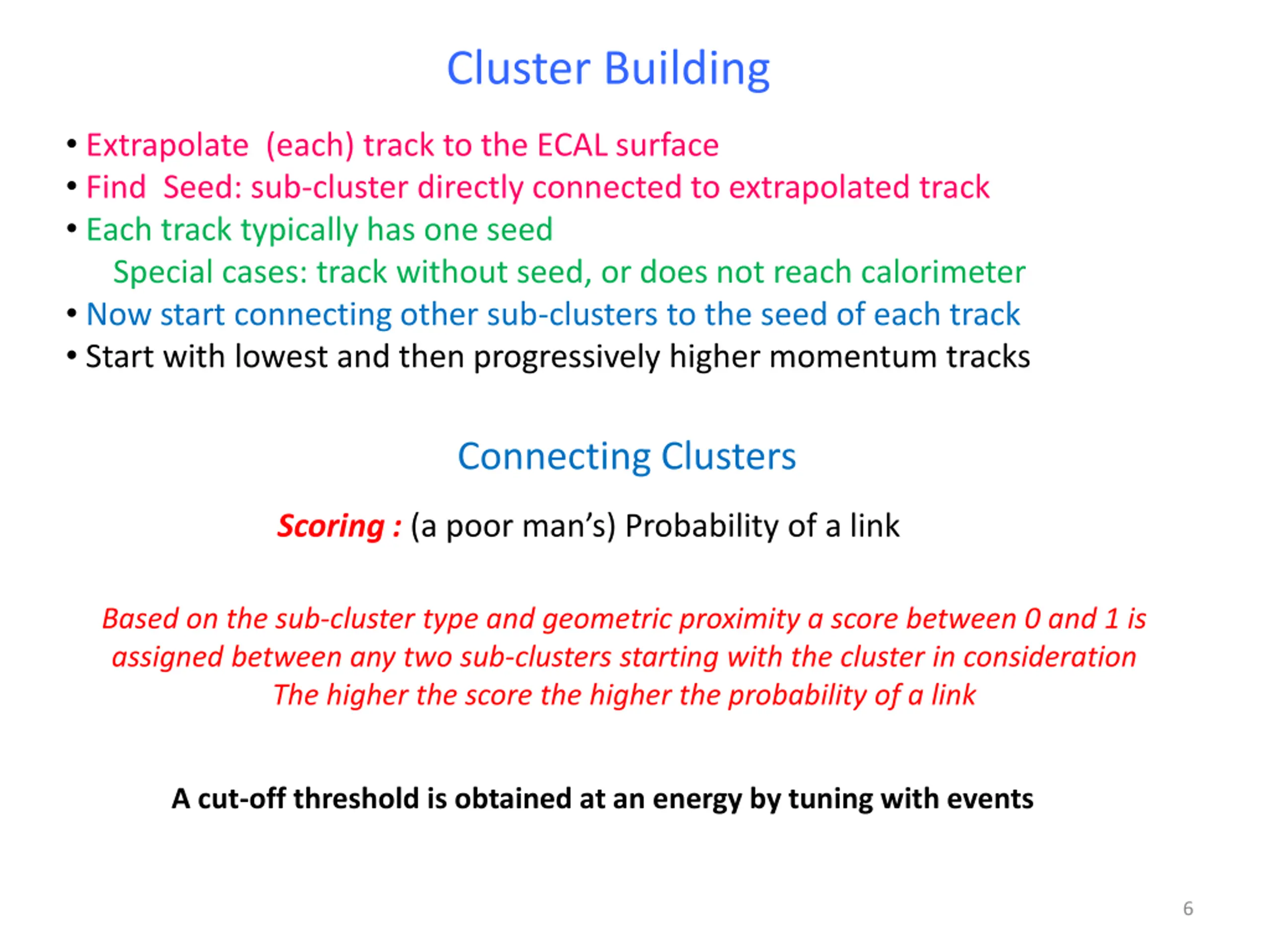 Cluster Building

• Extrapolate (each) track to the ECAL surface
• Find Seed: sub-cluster directly connected to extrapolated track
• Each track typically has one seed
Special cases: track without seed, or does not reach calorimeter
• Now start connecting other sub-clusters to the seed of each track
• Start with lowest and then progressively higher momentum tracks

Connecting Clusters

Scoring : (a poor man's) Probability of a link

Based on the sub-cluster type and geometric proximity a score between 0 and 1 is assigned between any two sub-clusters starting with the cluster in consideration
The higher the score the higher the probability of a link

A cut-off threshold is obtained at an energy by tuning with events

6